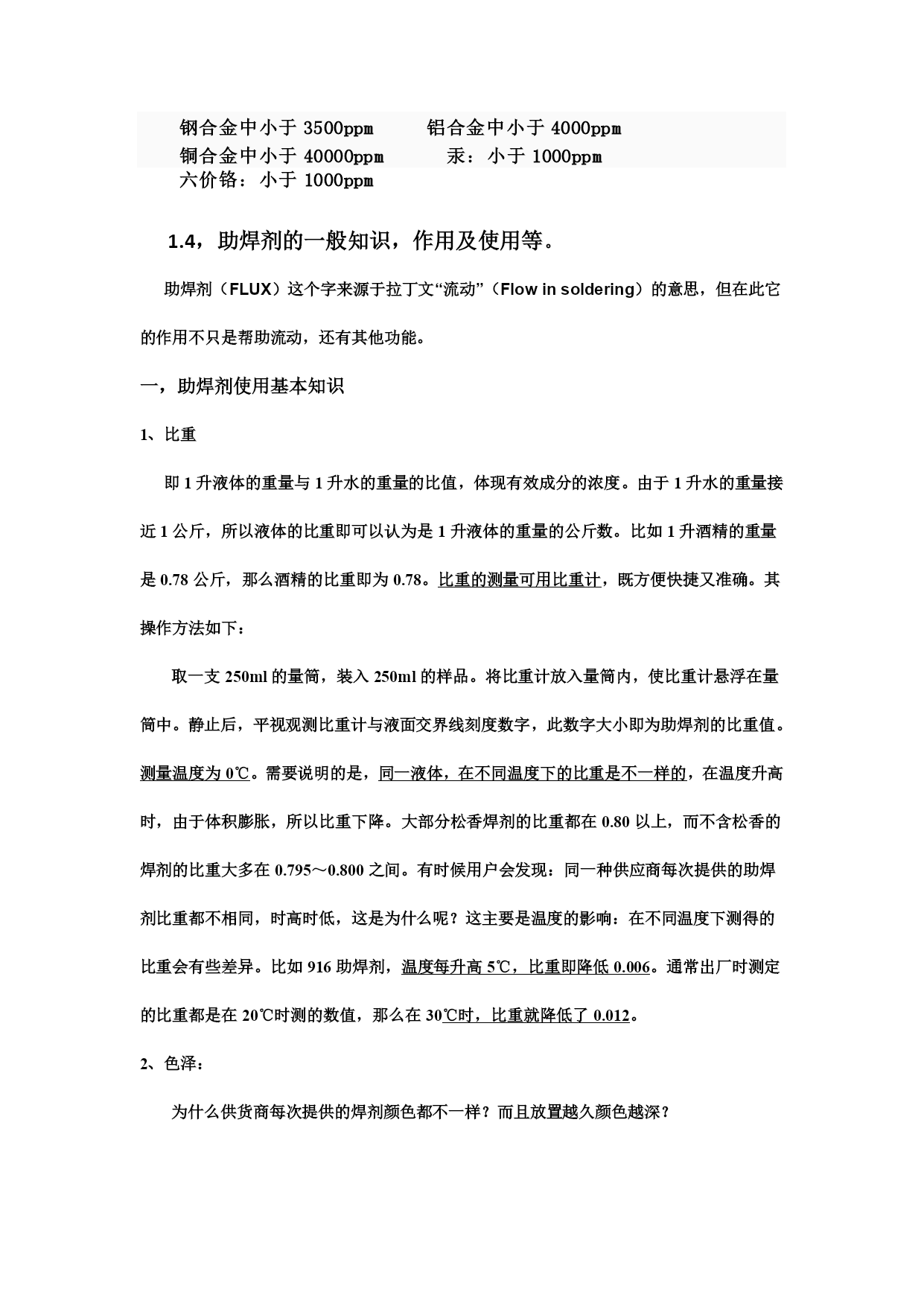 钢合金中小于 3500ppm　　铝合金中小于 4000ppm
铜合金中小于 40000ppm　　汞：小于 1000ppm
六价铬：小于 1000ppm

1.4，助焊剂的一般知识，作用及使用等。

助焊剂（FLUX）这个字来源于拉丁文“流动”（Flow in soldering）的意思，但在此它的作用不只是帮助流动，还有其他功能。

一，助焊剂使用基本知识

1、比重

即 1 升液体的重量与 1 升水的重量的比值，体现有效成分的浓度。由于 1 升水的重量接近 1 公斤，所以液体的比重即可以认为是 1 升液体的重量的公斤数。比如 1 升酒精的重量是 0.78 公斤，那么酒精的比重即为 0.78。比重的测量可用比重计，既方便快捷又准确。其操作方法如下：

取一支 250ml 的量筒，装入 250ml 的样品。将比重计放入量筒内，使比重计悬浮在量筒中。静止后，平视观测比重计与液面交界线刻度数字，此数字大小即为助焊剂的比重值。测量温度为 0℃。需要说明的是，同一液体，在不同温度下的比重是不一样的，在温度升高时，由于体积膨胀，所以比重下降。大部分松香焊剂的比重都在 0.80 以上，而不含松香的焊剂的比重大多在 0.795～0.800 之间。有时候用户会发现：同一种供应商每次提供的助焊剂比重都不相同，时高时低，这是为什么呢？这主要是温度的影响：在不同温度下测得的比重会有些差异。比如 916 助焊剂，温度每升高 5℃，比重即降低 0.006。通常出厂时测定的比重都是在 20℃时测的数值，那么在 30℃时，比重就降低了 0.012。

2、色泽：

为什么供货商每次提供的焊剂颜色都不一样？而且放置越久颜色越深？